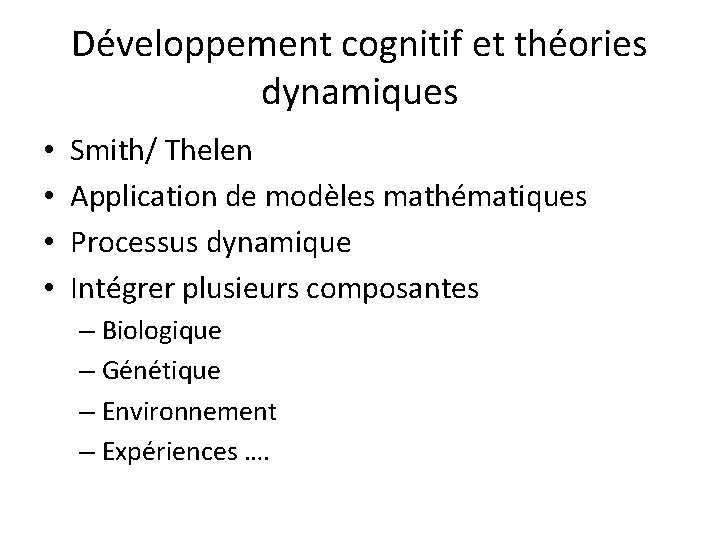 Développement cognitif et théories dynamiques

• Smith/ Thelen
• Application de modèles mathématiques
• Processus dynamique
• Intégrer plusieurs composantes
– Biologique
– Génétique
– Environnement
– Expériences ….